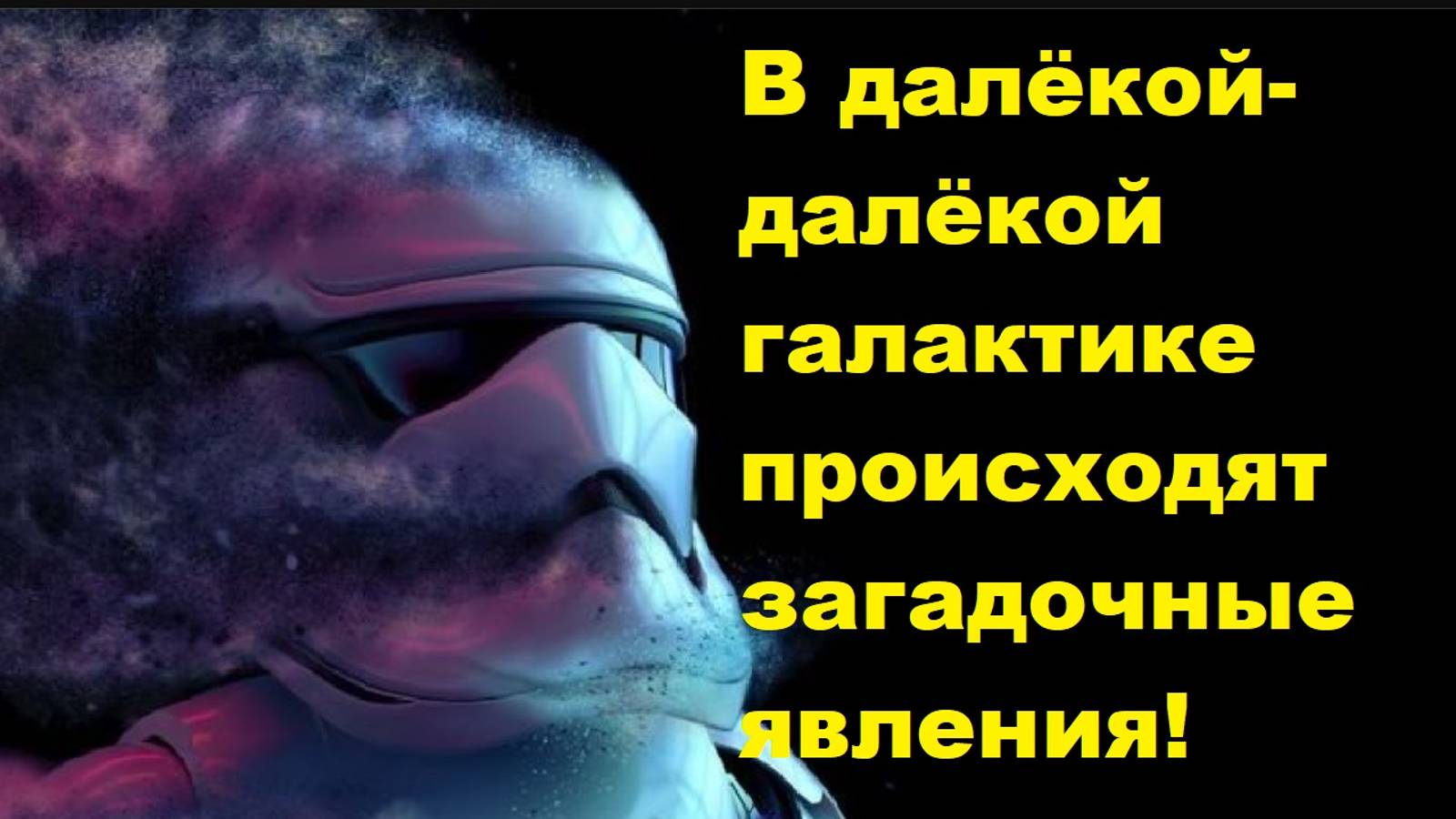 В далёкой-далёкой галактике происходят загадочные явления!